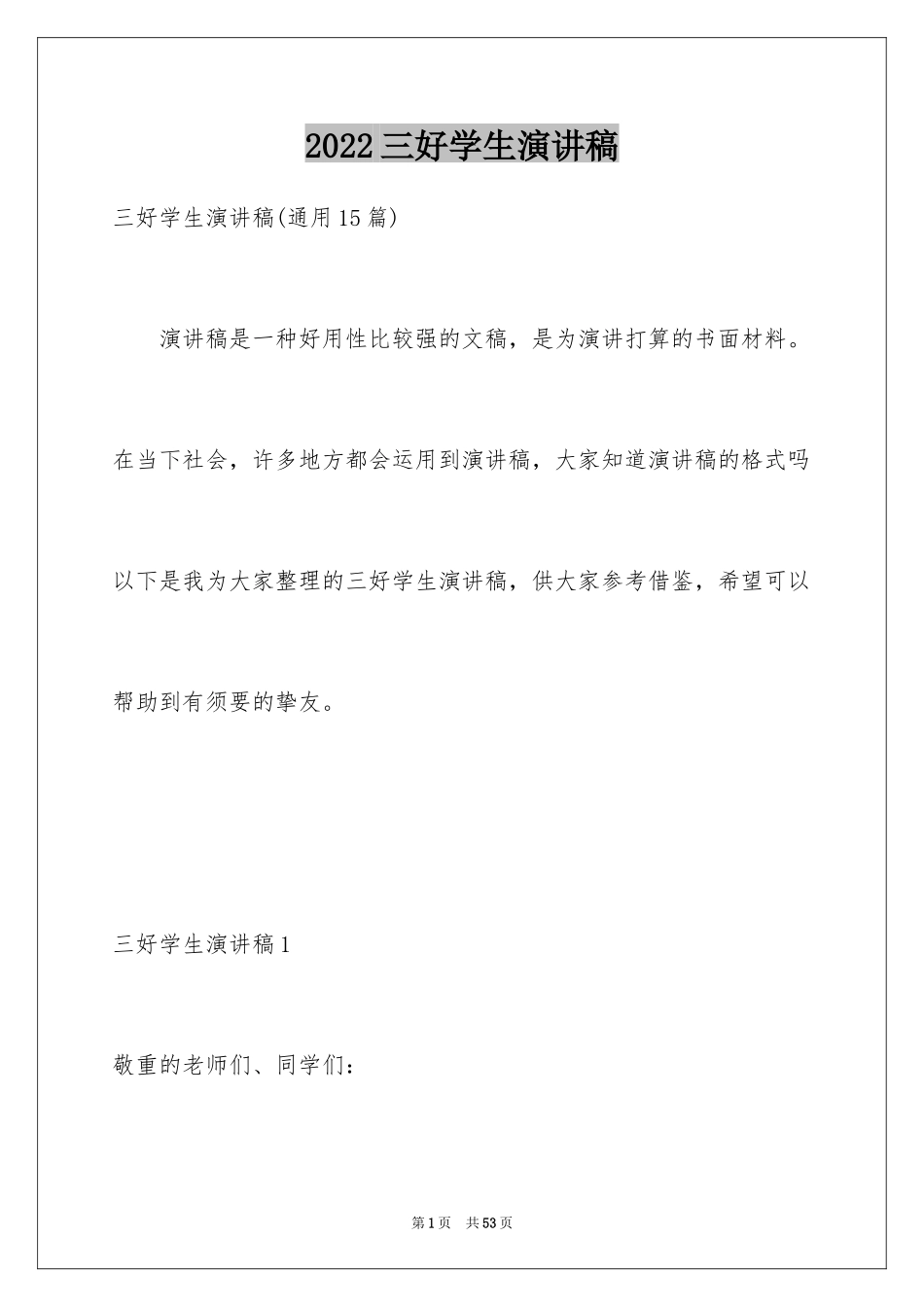 2022三好学生演讲稿

三好学生演讲稿(通用15篇)

演讲稿是一种好用性比较强的文稿，是为演讲打算的书面材料。在当下社会，许多地方都会运用到演讲稿，大家知道演讲稿的格式吗以下是我为大家整理的三好学生演讲稿，供大家参考借鉴，希望可以帮助到有须要的挚友。

三好学生演讲稿1

敬重的老师们、同学们：

第1页　共53页